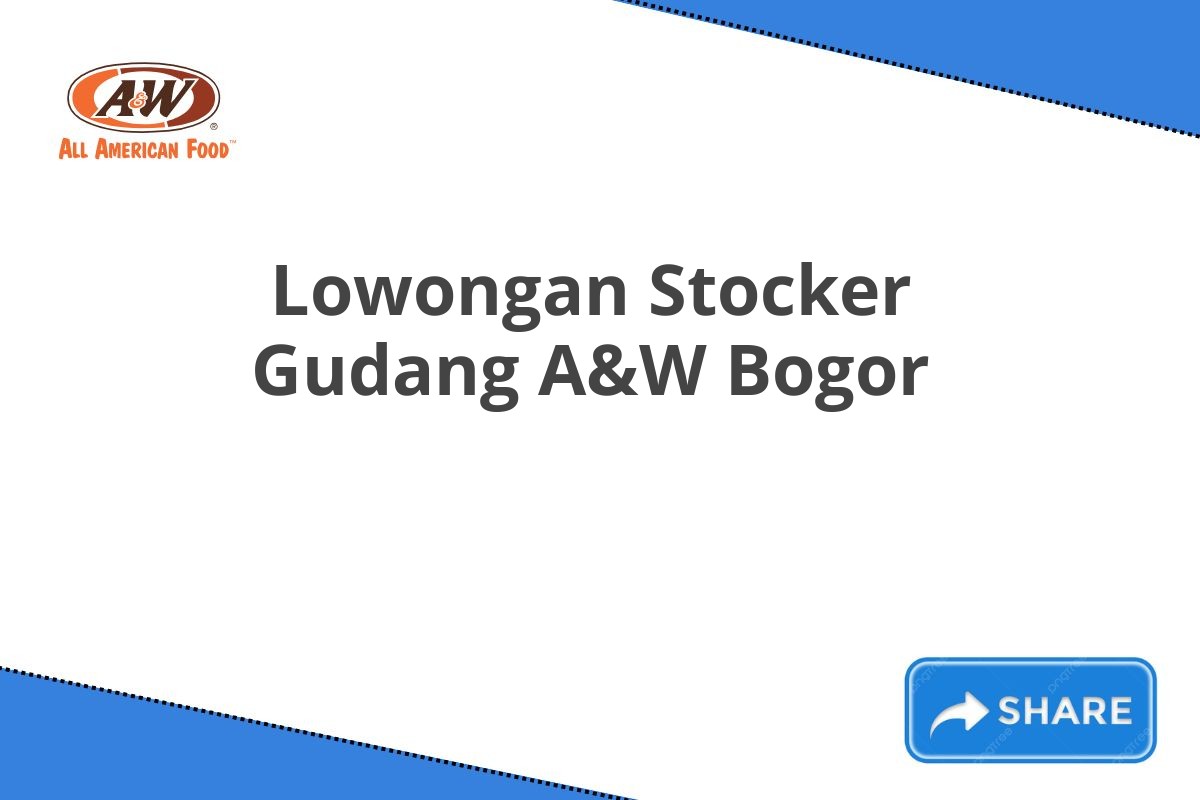 A&W®
ALL AMERICAN FOOD™

Lowongan Stocker Gudang A&W Bogor

SHARE